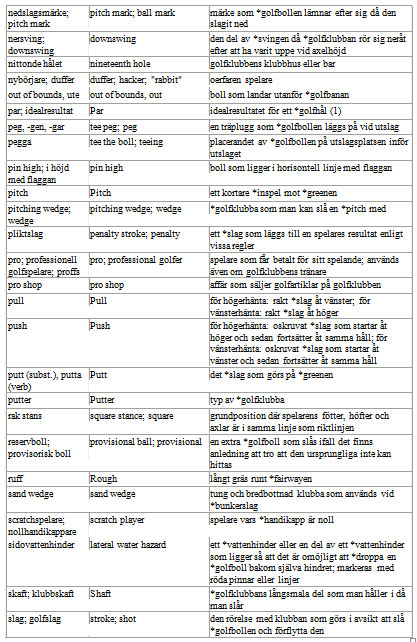 | | | |
|---|---|---|
| nedslagsmärke; pitch mark | pitch mark; ball mark | märke som *golfbollen lämnar efter sig då den slagit ned |
| nersving; downswing | downswing | den del av *svingen då *golfklubban rör sig neråt efter att ha varit uppe vid axelhöjd |
| nittonde hålet | nineteenth hole | golfklubbens klubbhus eller bar |
| nybörjare; duffer | duffer; hacker; "rabbit" | oerfaren spelare |
| out of bounds, ute | out of bounds, out | boll som landar utanför *golfbanan |
| par; idealresultat | Par | idealresultatet för ett *golfhål (1) |
| peg, -gen, -gar | tee peg; peg | en träplugg som *golfbollen läggs på vid utslag |
| pegga | tee the boll; teeing | placerandet av *golfbollen på utslagsplatsen inför utslaget |
| pin high; i höjd med flaggan | pin high | boll som ligger i horisontell linje med flaggan |
| pitch | Pitch | ett kortare *inspel mot *greenen |
| pitching wedge; wedge | pitching wedge; wedge | *golfklubba som man kan slå en *pitch med |
| pliktslag | penalty stroke; penalty | ett *slag som läggs till en spelares resultat enligt vissa regler |
| pro; professionell golfspelare; proffs | pro; professional golfer | spelare som får betalt för sitt spelande; används även om golfklubbens tränare |
| pro shop | pro shop | affär som säljer golfartiklar på golfklubben |
| pull | Pull | för högerhänta: rakt *slag åt vänster; för vänsterhänta: rakt *slag åt höger |
| push | Push | för högerhänta: oskruvat *slag som startar åt höger och sedan fortsätter åt samma håll; för vänsterhänta: oskruvat *slag som startar åt vänster och sedan fortsätter åt samma håll |
| putt (subst.), putta (verb) | Putt | det *slag som görs på *greenen |
| putter | Putter | typ av *golfklubba |
| rak stans | square stance; square | grundposition där spelarens fötter, höfter och axlar är i samma linje som riktlinjen |
| reservboll; provisorisk boll | provisional ball; provisional | en extra *golfboll som slås ifall det finns anledning att tro att den ursprungliga inte kan hittas |
| ruff | Rough | långt gräs runt *fairwayen |
| sand wedge | sand wedge | tung och bredbottnad klubba som används vid *bunkerslag |
| scratchspelare; nollhandikappare | scratch player | spelare vars *handikapp är noll |
| sidovattenhinder | lateral water hazard | ett *vattenhinder eller en del av ett *vattenhinder som ligger så att det är omöjligt att *droppa en *golfboll bakom själva hindret; markeras med röda pinnar eller linjer |
| skaft; klubbskaft | Shaft | *golfklubbans långsmala del som man håller i då man slår |
| slag; golfslag | stroke; shot | den rörelse med klubban som görs i avsikt att slå *golfbollen och förflytta den |